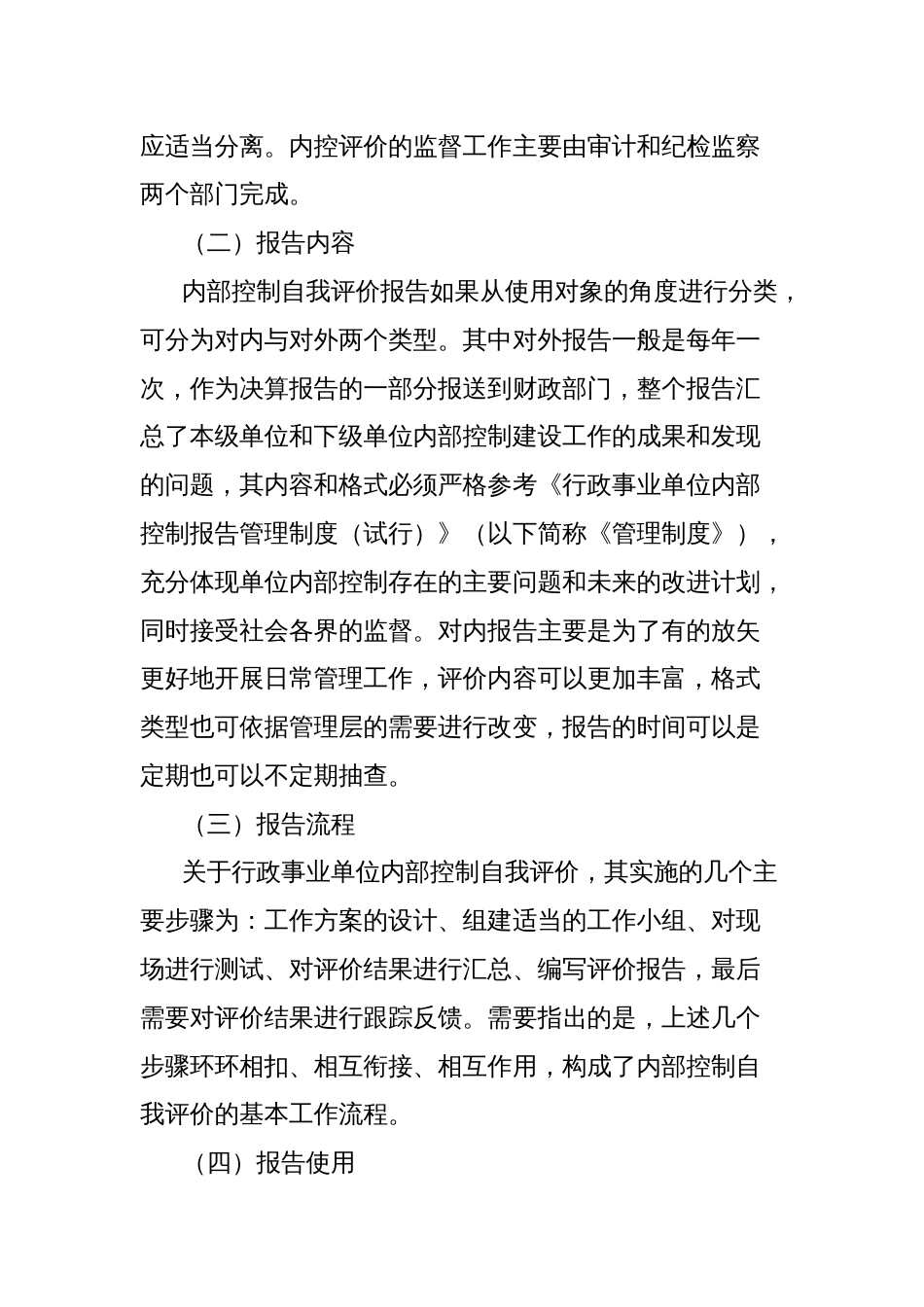 应适当分离。内控评价的监督工作主要由审计和纪检监察两个部门完成。

（二）报告内容

内部控制自我评价报告如果从使用对象的角度进行分类，可分为对内与对外两个类型。其中对外报告一般是每年一次，作为决算报告的一部分报送到财政部门，整个报告汇总了本级单位和下级单位内部控制建设工作的成果和发现的问题，其内容和格式必须严格参考《行政事业单位内部控制报告管理制度（试行）》（以下简称《管理制度》），充分体现单位内部控制存在的主要问题和未来的改进计划，同时接受社会各界的监督。对内报告主要是为了有的放矢更好地开展日常管理工作，评价内容可以更加丰富，格式类型也可依据管理层的需要进行改变，报告的时间可以是定期也可以不定期抽查。

（三）报告流程

关于行政事业单位内部控制自我评价，其实施的几个主要步骤为：工作方案的设计、组建适当的工作小组、对现场进行测试、对评价结果进行汇总、编写评价报告，最后需要对评价结果进行跟踪反馈。需要指出的是，上述几个步骤环环相扣、相互衔接、相互作用，构成了内部控制自我评价的基本工作流程。

（四）报告使用